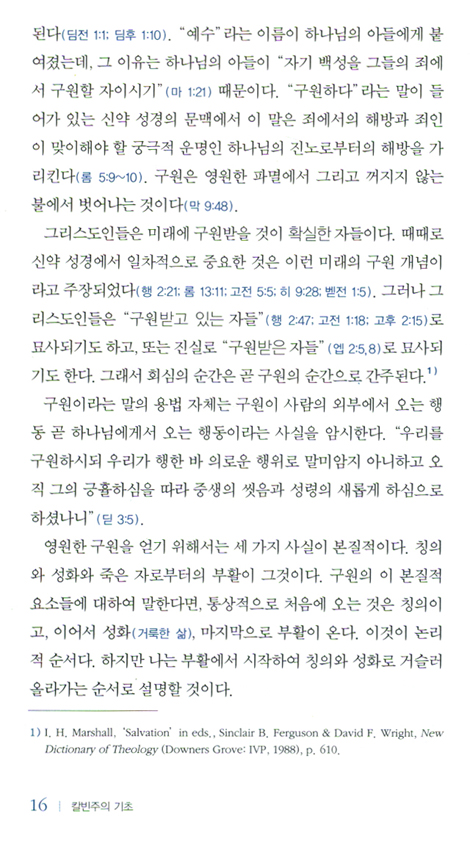 된다(딤전 1:1; 딤후 1:10). "예수"라는 이름이 하나님의 아들에게 붙여졌는데, 그 이유는 하나님의 아들이 "자기 백성을 그들의 죄에서 구원할 자이시기"(마 1:21) 때문이다. "구원하다"라는 말이 들어가 있는 신약 성경의 문맥에서 이 말은 죄에서의 해방과 죄인이 맞이해야 할 궁극적 운명인 하나님의 진노로부터의 해방을 가리킨다(롬 5:9~10). 구원은 영원한 파멸에서 그리고 꺼지지 않는 불에서 벗어나는 것이다(막 9:48).

그리스도인들은 미래에 구원받을 것이 확실한 자들이다. 때때로 신약 성경에서 일차적으로 중요한 것은 이런 미래의 구원 개념이라고 주장되었다(행 2:21; 롬 13:11; 고전 5:5; 히 9:28; 벧전 1:5). 그러나 그리스도인들은 "구원받고 있는 자들"(행 2:47; 고전 1:18; 고후 2:15)로 묘사되기도 하고, 또는 진실로 "구원받은 자들"(엡 2:5,8)로 묘사되기도 한다. 그래서 회심의 순간은 곧 구원의 순간으로 간주된다.$^{1)}$

구원이라는 말의 용법 자체는 구원이 사람의 외부에서 오는 행동 곧 하나님에게서 오는 행동이라는 사실을 암시한다. "우리를 구원하시되 우리가 행한 바 의로운 행위로 말미암지 아니하고 오직 그의 긍휼하심을 따라 중생의 씻음과 성령의 새롭게 하심으로 하셨나니"(딛 3:5).

영원한 구원을 얻기 위해서는 세 가지 사실이 본질적이다. 칭의와 성화와 죽은 자로부터의 부활이 그것이다. 구원의 이 본질적 요소들에 대하여 말한다면, 통상적으로 처음에 오는 것은 칭의이고, 이어서 성화(거룩한 삶), 마지막으로 부활이 온다. 이것이 논리적 순서다. 하지만 나는 부활에서 시작하여 칭의와 성화로 거슬러 올라가는 순서로 설명할 것이다.

1) I. H. Marshall, 'Salvation' in eds., Sinclair B. Ferguson & David F. Wright, New Dictionary of Theology (Downers Grove: IVP, 1988), p. 610.

16 | 칼빈주의 기초